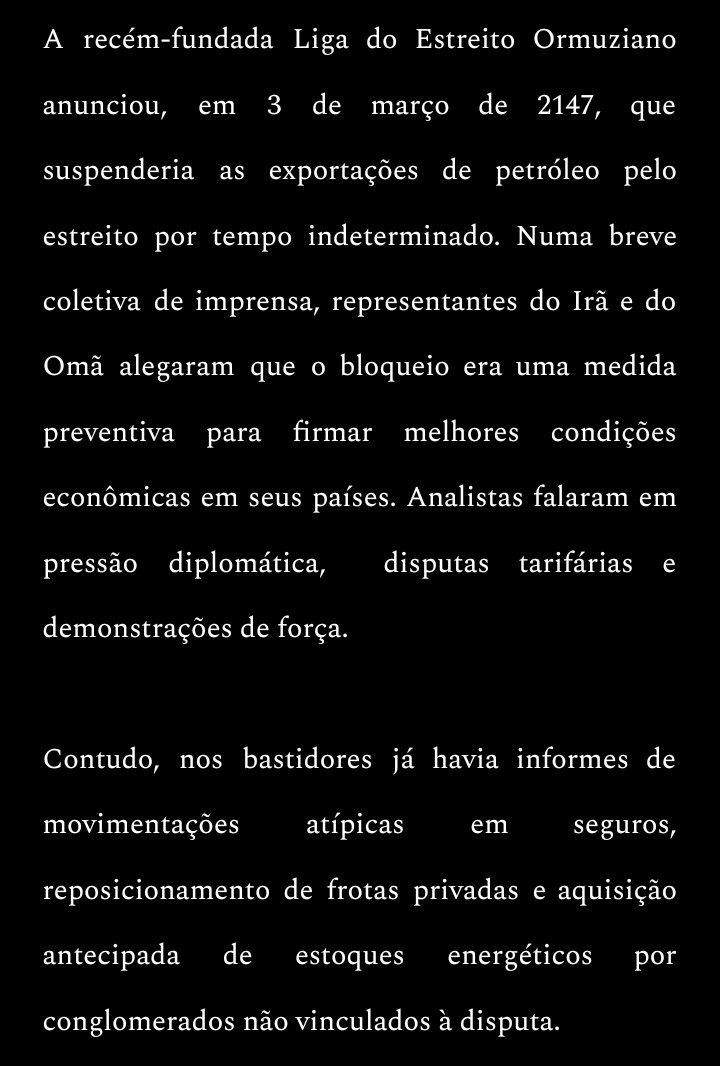 A recém-fundada Liga do Estreito Ormuziano anunciou, em 3 de março de 2147, que suspenderia as exportações de petróleo pelo estreito por tempo indeterminado. Numa breve coletiva de imprensa, representantes do Irã e do Omã alegaram que o bloqueio era uma medida preventiva para firmar melhores condições econômicas em seus países. Analistas falaram em pressão diplomática, disputas tarifárias e demonstrações de força.

Contudo, nos bastidores já havia informes de movimentações atípicas em seguros, reposicionamento de frotas privadas e aquisição antecipada de estoques energéticos por conglomerados não vinculados à disputa.